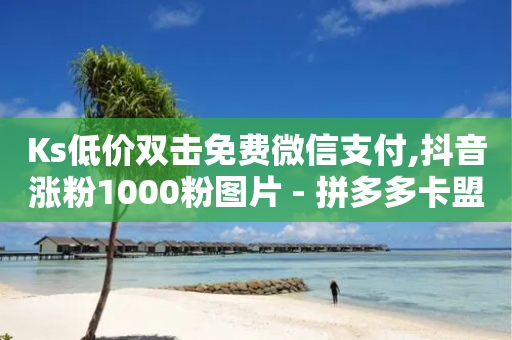 Ks低价双击免费微信支付,抖音涨粉1000粉图片 - 拼多多卡盟